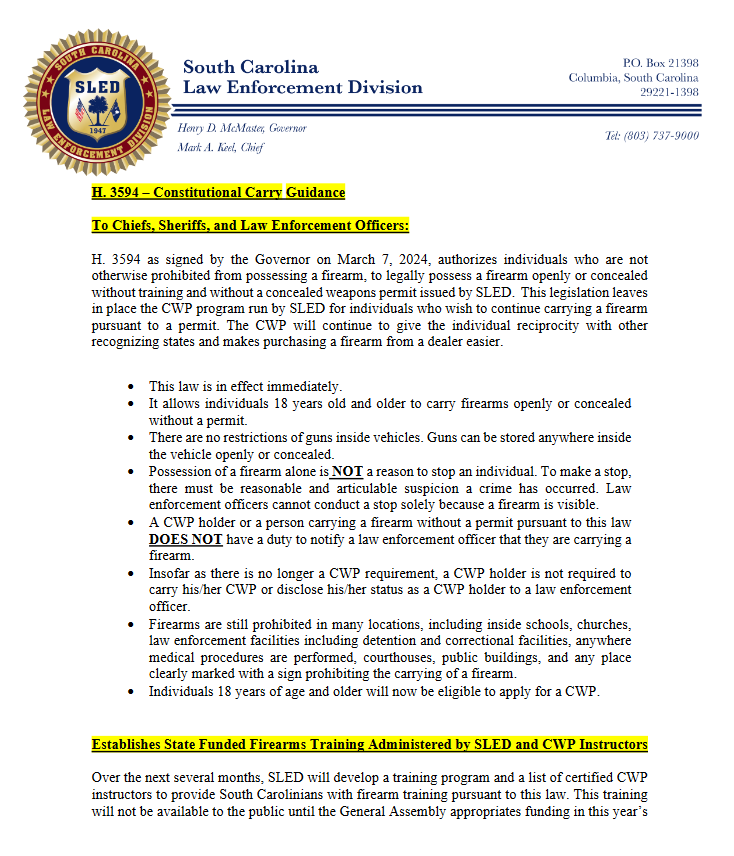 SOUTH CAROLINA
SLED
1947
LAW ENFORCEMENT DIVISION

South Carolina
Law Enforcement Division

P.O. Box 21398
Columbia, South Carolina
29221-1398

Henry D. McMaster, Governor
Mark A. Keel, Chief

Tel: (803) 737-9000

H. 3594 – Constitutional Carry Guidance

To Chiefs, Sheriffs, and Law Enforcement Officers:

H. 3594 as signed by the Governor on March 7, 2024, authorizes individuals who are not otherwise prohibited from possessing a firearm, to legally possess a firearm openly or concealed without training and without a concealed weapons permit issued by SLED. This legislation leaves in place the CWP program run by SLED for individuals who wish to continue carrying a firearm pursuant to a permit. The CWP will continue to give the individual reciprocity with other recognizing states and makes purchasing a firearm from a dealer easier.

• This law is in effect immediately.
• It allows individuals 18 years old and older to carry firearms openly or concealed without a permit.
• There are no restrictions of guns inside vehicles. Guns can be stored anywhere inside the vehicle openly or concealed.
• Possession of a firearm alone is NOT a reason to stop an individual. To make a stop, there must be reasonable and articulable suspicion a crime has occurred. Law enforcement officers cannot conduct a stop solely because a firearm is visible.
• A CWP holder or a person carrying a firearm without a permit pursuant to this law DOES NOT have a duty to notify a law enforcement officer that they are carrying a firearm.
• Insofar as there is no longer a CWP requirement, a CWP holder is not required to carry his/her CWP or disclose his/her status as a CWP holder to a law enforcement officer.
• Firearms are still prohibited in many locations, including inside schools, churches, law enforcement facilities including detention and correctional facilities, anywhere medical procedures are performed, courthouses, public buildings, and any place clearly marked with a sign prohibiting the carrying of a firearm.
• Individuals 18 years of age and older will now be eligible to apply for a CWP.

Establishes State Funded Firearms Training Administered by SLED and CWP Instructors

Over the next several months, SLED will develop a training program and a list of certified CWP instructors to provide South Carolinians with firearm training pursuant to this law. This training will not be available to the public until the General Assembly appropriates funding in this year's